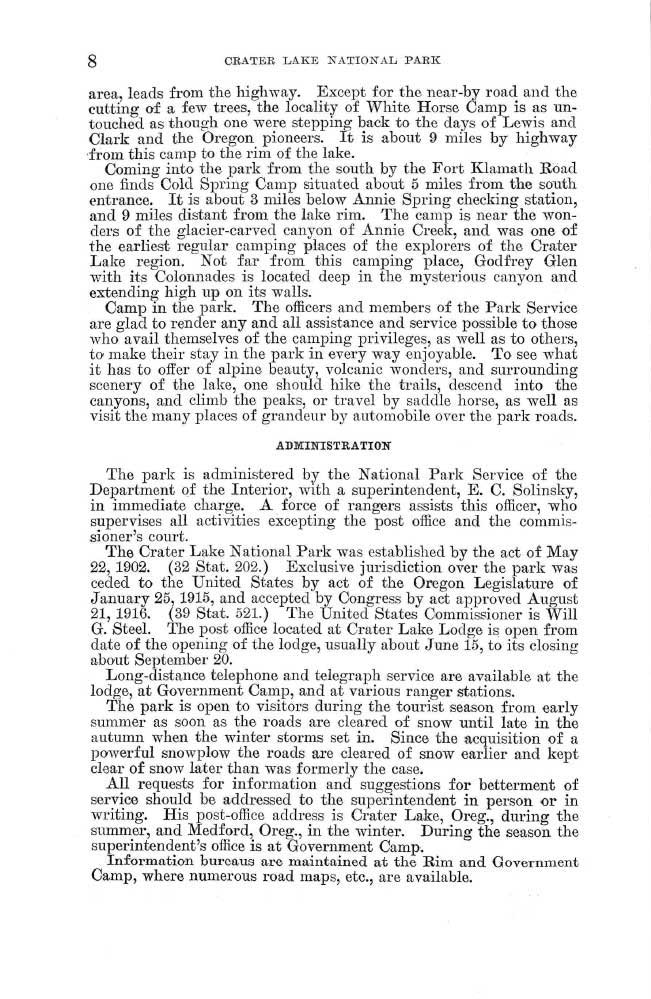 8 CRATER LAKE NATIONAL PARK

area, leads from the highway. Except for the near-by road and the cutting of a few trees, the locality of White Horse Camp is as untouched as though one were stepping back to the days of Lewis and Clark and the Oregon pioneers. It is about 9 miles by highway from this camp to the rim of the lake.

Coming into the park from the south by the Fort Klamath Road one finds Cold Spring Camp situated about 5 miles from the south entrance. It is about 3 miles below Annie Spring checking station, and 9 miles distant from the lake rim. The camp is near the wonders of the glacier-carved canyon of Annie Creek, and was one of the earliest regular camping places of the explorers of the Crater Lake region. Not far from this camping place, Godfrey Glen with its Colonnades is located deep in the mysterious canyon and extending high up on its walls.

Camp in the park. The officers and members of the Park Service are glad to render any and all assistance and service possible to those who avail themselves of the camping privileges, as well as to others, to make their stay in the park in every way enjoyable. To see what it has to offer of alpine beauty, volcanic wonders, and surrounding scenery of the lake, one should hike the trails, descend into the canyons, and climb the peaks, or travel by saddle horse, as well as visit the many places of grandeur by automobile over the park roads.

ADMINISTRATION

The park is administered by the National Park Service of the Department of the Interior, with a superintendent, E. C. Solinsky, in immediate charge. A force of rangers assists this officer, who supervises all activities excepting the post office and the commissioner's court.

The Crater Lake National Park was established by the act of May 22, 1902. (32 Stat. 202.) Exclusive jurisdiction over the park was ceded to the United States by act of the Oregon Legislature of January 25, 1915, and accepted by Congress by act approved August 21, 1916. (39 Stat. 521.) The United States Commissioner is Will G. Steel. The post office located at Crater Lake Lodge is open from date of the opening of the lodge, usually about June 15, to its closing about September 20.

Long-distance telephone and telegraph service are available at the lodge, at Government Camp, and at various ranger stations.

The park is open to visitors during the tourist season from early summer as soon as the roads are cleared of snow until late in the autumn when the winter storms set in. Since the acquisition of a powerful snowplow the roads are cleared of snow earlier and kept clear of snow later than was formerly the case.

All requests for information and suggestions for betterment of service should be addressed to the superintendent in person or in writing. His post-office address is Crater Lake, Oreg., during the summer, and Medford, Oreg., in the winter. During the season the superintendent's office is at Government Camp.

Information bureaus are maintained at the Rim and Government Camp, where numerous road maps, etc., are available.